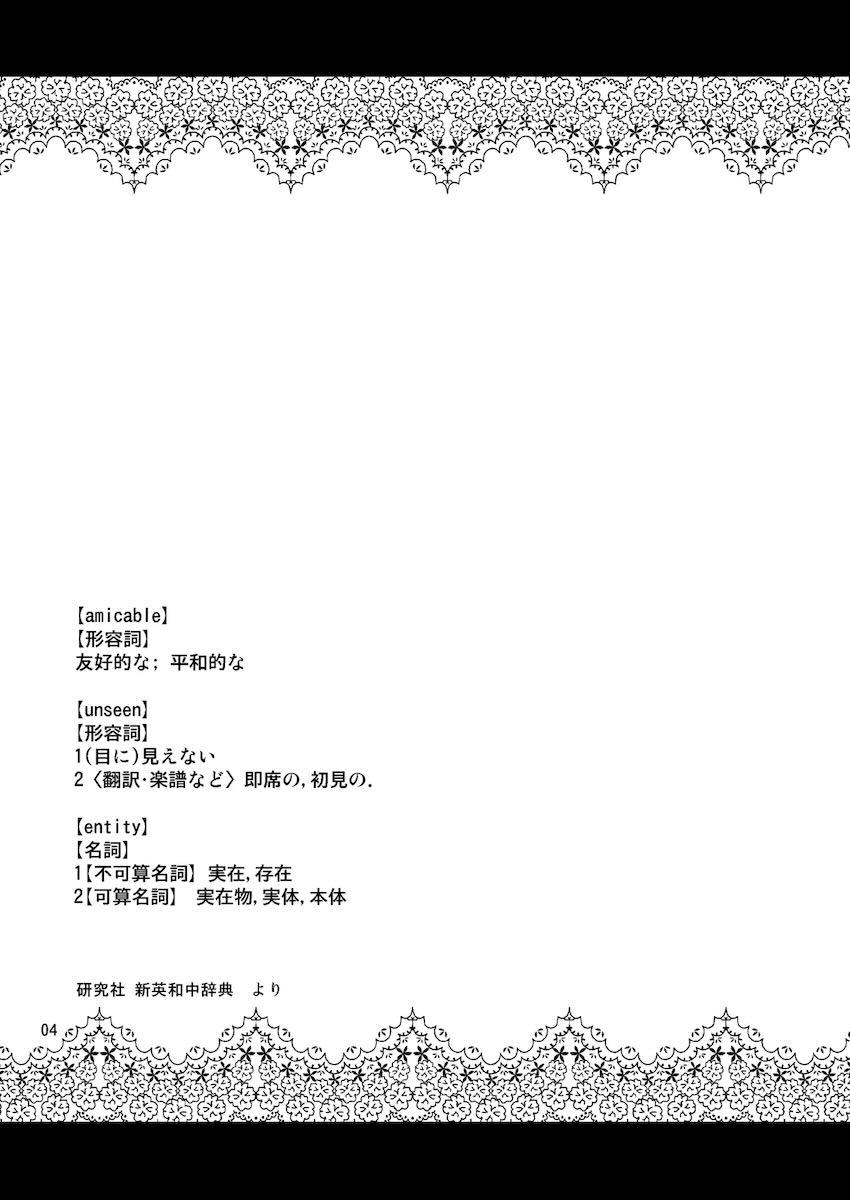 【amicable】
【形容詞】
友好的な; 平和的な

【unseen】
【形容詞】
1(目に)見えない
2〈翻訳·楽譜など〉即席の,初見の.

【entity】
【名詞】
1【不可算名詞】実在,存在
2【可算名詞】 実在物,実体,本体

研究社 新英和中辞典 より

04